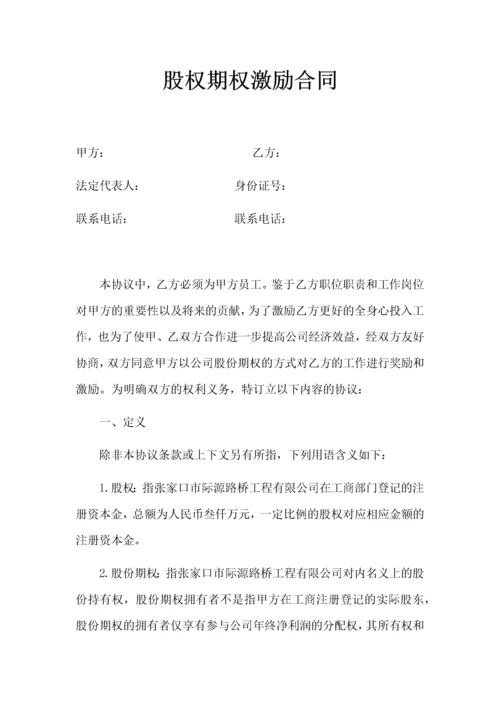 股权期权激励合同

甲方：　　　　　　　　　　乙方：

法定代表人：　　　　　　　身份证号：

联系电话：　　　　　　　　联系电话：

本协议中，乙方必须为甲方员工。鉴于乙方职位职责和工作岗位对甲方的重要性以及将来的贡献，为了激励乙方更好的全身心投入工作，也为了使甲、乙双方合作进一步提高公司经济效益，经双方友好协商，双方同意甲方以公司股份期权的方式对乙方的工作进行奖励和激励。为明确双方的权利义务，特订立以下内容的协议：

一、定义

除非本协议条款或上下文另有所指，下列用语含义如下：

1. 股权：指张家口市际源路桥工程有限公司在工商部门登记的注册资本金，总额为人民币叁仟万元，一定比例的股权对应相应金额的注册资本金。

2. 股份期权：指张家口市际源路桥工程有限公司对内名义上的股份持有权，股份期权拥有者不是指甲方在工商注册登记的实际股东，股份期权的拥有者仅享有参与公司年终净利润的分配权，其所有权和